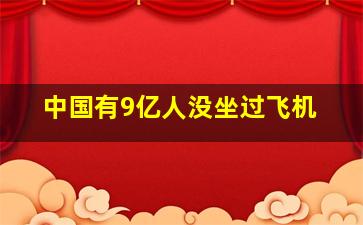 中国有9亿人没坐过飞机